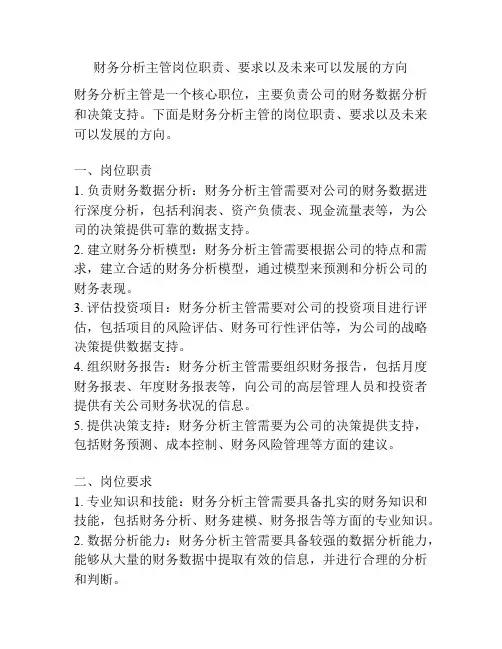 财务分析主管岗位职责、要求以及未来可以发展的方向

财务分析主管是一个核心职位，主要负责公司的财务数据分析和决策支持。下面是财务分析主管的岗位职责、要求以及未来可以发展的方向。

一、岗位职责
1. 负责财务数据分析：财务分析主管需要对公司的财务数据进行深度分析，包括利润表、资产负债表、现金流量表等，为公司的决策提供可靠的数据支持。
2. 建立财务分析模型：财务分析主管需要根据公司的特点和需求，建立合适的财务分析模型，通过模型来预测和分析公司的财务表现。
3. 评估投资项目：财务分析主管需要对公司的投资项目进行评估，包括项目的风险评估、财务可行性评估等，为公司的战略决策提供数据支持。
4. 组织财务报告：财务分析主管需要组织财务报告，包括月度财务报表、年度财务报表等，向公司的高层管理人员和投资者提供有关公司财务状况的信息。
5. 提供决策支持：财务分析主管需要为公司的决策提供支持，包括财务预测、成本控制、财务风险管理等方面的建议。

二、岗位要求
1. 专业知识和技能：财务分析主管需要具备扎实的财务知识和技能，包括财务分析、财务建模、财务报告等方面的专业知识。
2. 数据分析能力：财务分析主管需要具备较强的数据分析能力，能够从大量的财务数据中提取有效的信息，并进行合理的分析和判断。